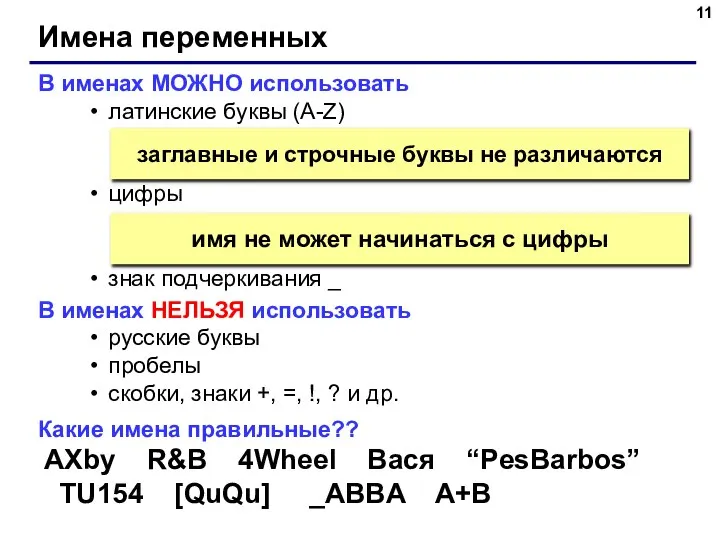 11

Имена переменных

В именах МОЖНО использовать

• латинские буквы (A-Z)

заглавные и строчные буквы не различаются

• цифры

имя не может начинаться с цифры

• знак подчеркивания _

В именах НЕЛЬЗЯ использовать

• русские буквы

• пробелы

• скобки, знаки +, =, !, ? и др.

Какие имена правильные??

AXby R&B 4Wheel Вася “PesBarbos”
TU154 [QuQu] _ABBA A+B